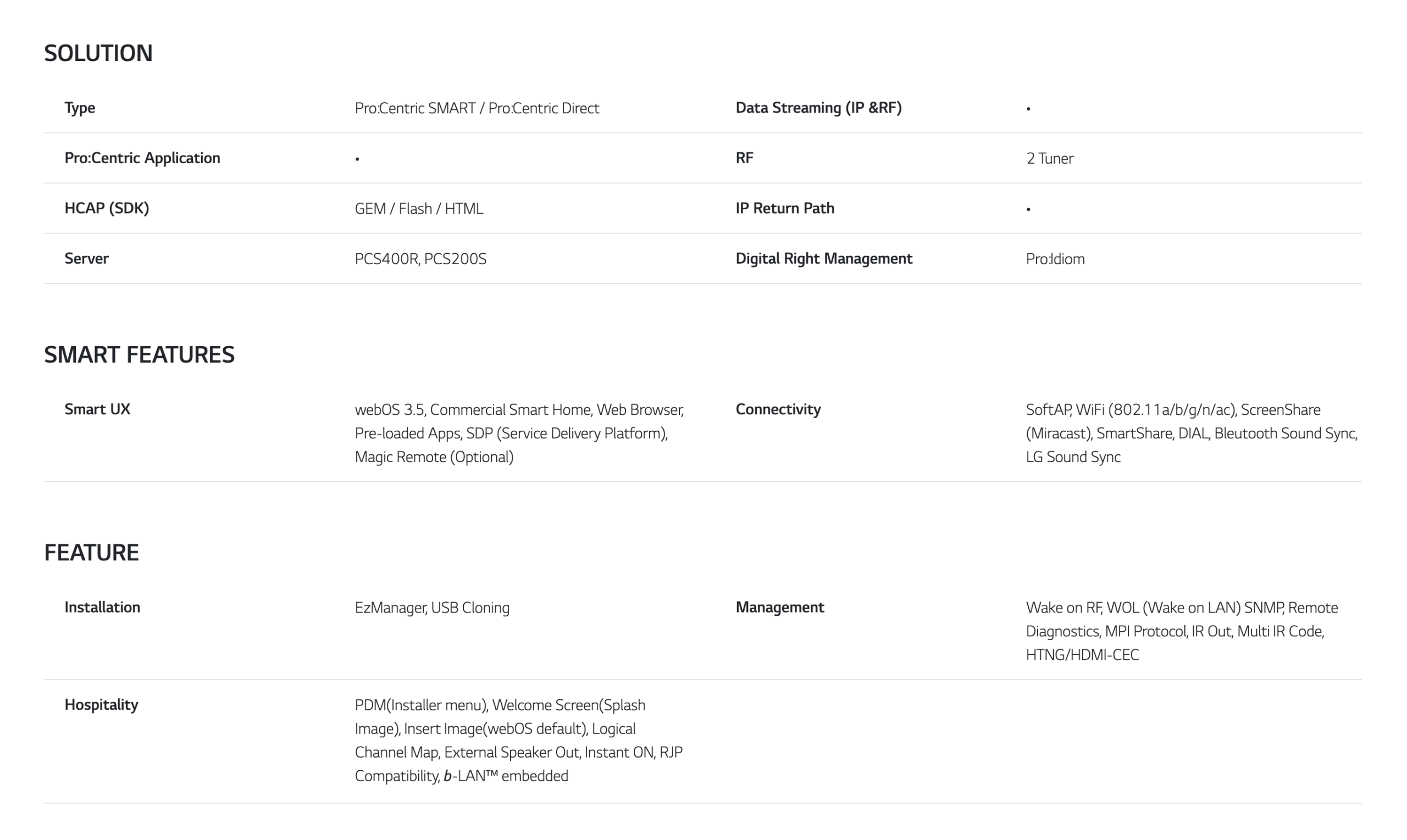 SOLUTION

| Type | Pro:Centric SMART / Pro:Centric Direct | Data Streaming (IP &RF) | • |
|---|---|---|---|
| Pro:Centric Application | • | RF | 2 Tuner |
| HCAP (SDK) | GEM / Flash / HTML | IP Return Path | • |
| Server | PCS400R, PCS200S | Digital Right Management | Pro:Idiom |

SMART FEATURES

| Smart UX | webOS 3.5, Commercial Smart Home, Web Browser, Pre-loaded Apps, SDP (Service Delivery Platform), Magic Remote (Optional) | Connectivity | SoftAP, WiFi (802.11a/b/g/n/ac), ScreenShare (Miracast), SmartShare, DIAL, Bleutooth Sound Sync, LG Sound Sync |
|---|---|---|---|

FEATURE

| Installation | EzManager, USB Cloning | Management | Wake on RF, WOL (Wake on LAN) SNMP, Remote Diagnostics, MPI Protocol, IR Out, Multi IR Code, HTNG/HDMI-CEC |
|---|---|---|---|
| Hospitality | PDM(Installer menu), Welcome Screen(Splash Image), Insert Image(webOS default), Logical Channel Map, External Speaker Out, Instant ON, RJP Compatibility, b-LAN™ embedded | | |